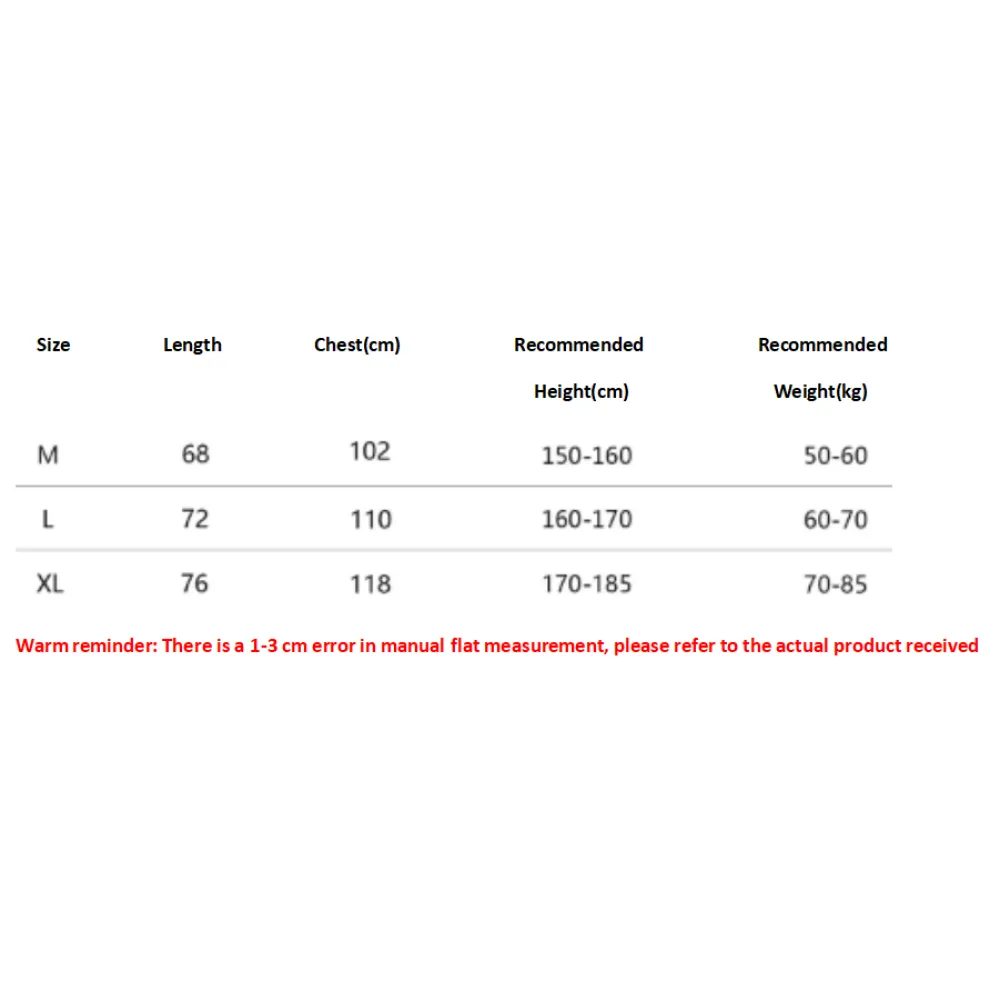 | Size | Length | Chest(cm) | Recommended Height(cm) | Recommended Weight(kg) |
|---|---|---|---|---|
| M | 68 | 102 | 150-160 | 50-60 |
| L | 72 | 110 | 160-170 | 60-70 |
| XL | 76 | 118 | 170-185 | 70-85 |

Warm reminder: There is a 1-3 cm error in manual flat measurement, please refer to the actual product received